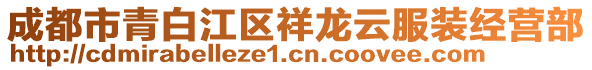 成都市青白江区祥龙云服装经营部
http://cdmirabelleze1.cn.coovee.com